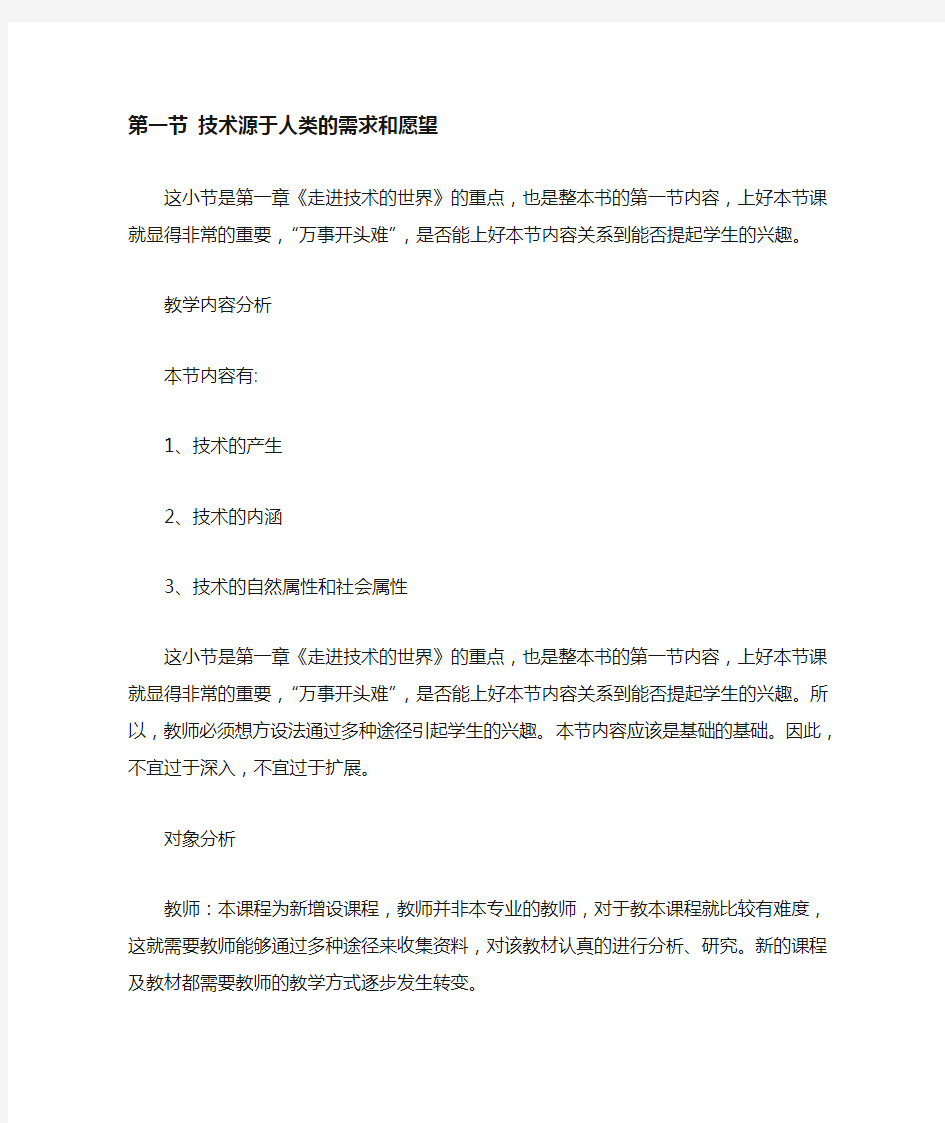 第一节 技术源于人类的需求和愿望

这小节是第一章《走进技术的世界》的重点，也是整本书的第一节内容，上好本节课就显得非常的重要，“万事开头难”，是否能上好本节内容关系到能否提起学生的兴趣。

教学内容分析

本节内容有:

1、技术的产生

2、技术的内涵

3、技术的自然属性和社会属性

这小节是第一章《走进技术的世界》的重点，也是整本书的第一节内容，上好本节课就显得非常的重要，“万事开头难”，是否能上好本节内容关系到能否提起学生的兴趣。所以，教师必须想方设法通过多种途径引起学生的兴趣。本节内容应该是基础的基础。因此，不宜过于深入，不宜过于扩展。

对象分析

教师：本课程为新增设课程，教师并非本专业的教师，对于教本课程就比较有难度，这就需要教师能够通过多种途径来收集资料，对该教材认真的进行分析、研究。新的课程及教材都需要教师的教学方式逐步发生转变。